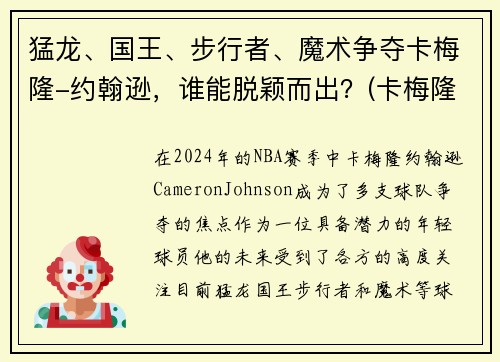 猛龙、国王、步行者、魔术争夺卡梅隆-约翰逊，谁能脱颖而出？(卡梅隆

在2024年的NBA赛季中卡梅隆约翰逊CameronJohnson成为了多支球队争夺的焦点作为一位具备潜力的年轻球员他的未来受到了各方的高度关注目前猛龙国王步行者和魔术等球